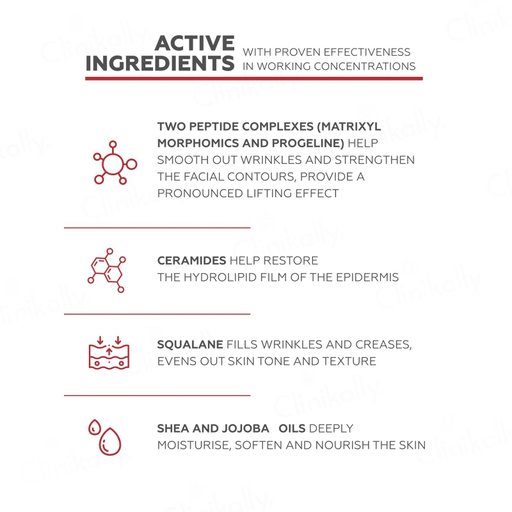 ACTIVE INGREDIENTS

WITH PROVEN EFFECTIVENESS IN WORKING CONCENTRATIONS

TWO PEPTIDE COMPLEXES (MATRIXYL MORPHOMICS AND PROGELINE) HELP SMOOTH OUT WRINKLES AND STRENGTHEN THE FACIAL CONTOURS, PROVIDE A PRONOUNCED LIFTING EFFECT

CERAMIDES HELP RESTORE THE HYDROLIPID FILM OF THE EPIDERMIS

SQUALANE FILLS WRINKLES AND CREASES, EVENS OUT SKIN TONE AND TEXTURE

SHEA AND JOJOBA OILS DEEPLY MOISTURISE, SOFTEN AND NOURISH THE SKIN

Clinikally